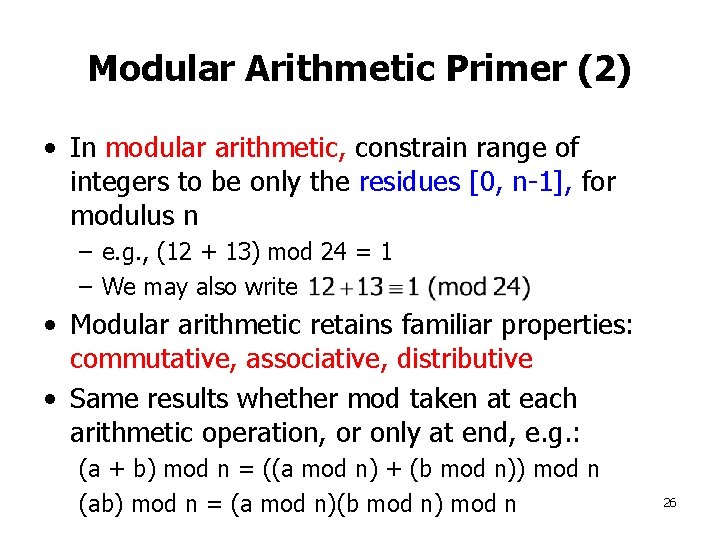 Modular Arithmetic Primer (2)

• In modular arithmetic, constrain range of integers to be only the residues [0, n-1], for modulus n

– e.g., (12 + 13) mod 24 = 1

– We may also write $12 + 13 \equiv 1 \pmod{24}$

• Modular arithmetic retains familiar properties: commutative, associative, distributive

• Same results whether mod taken at each arithmetic operation, or only at end, e.g.:

(a + b) mod n = ((a mod n) + (b mod n)) mod n

(ab) mod n = (a mod n)(b mod n) mod n

26